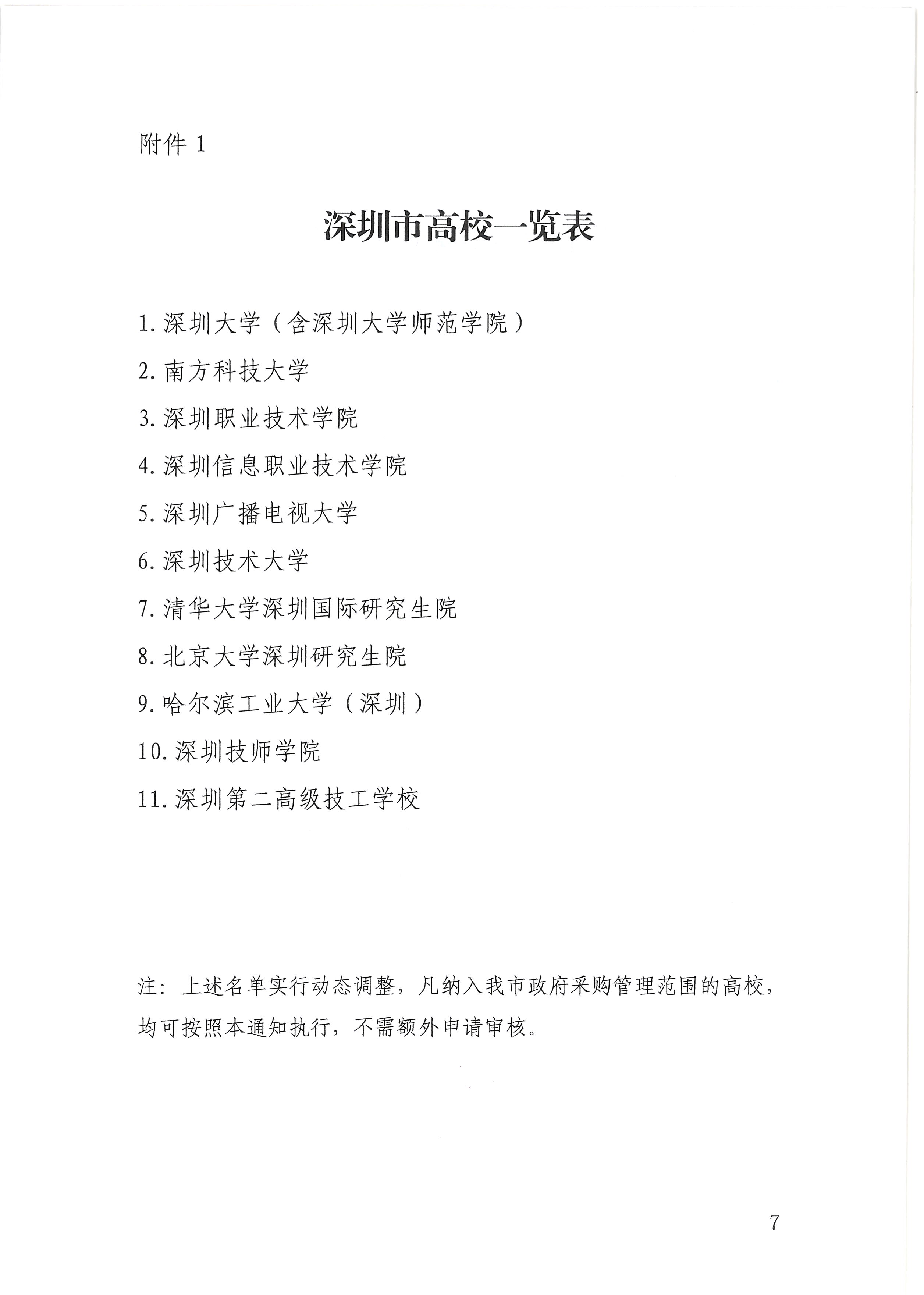 附件 1

深圳市高校一览表

1. 深圳大学（含深圳大学师范学院）

2. 南方科技大学

3. 深圳职业技术学院

4. 深圳信息职业技术学院

5. 深圳广播电视大学

6. 深圳技术大学

7. 清华大学深圳国际研究生院

8. 北京大学深圳研究生院

9. 哈尔滨工业大学（深圳）

10. 深圳技师学院

11. 深圳第二高级技工学校

注：上述名单实行动态调整，凡纳入我市政府采购管理范围的高校，均可按照本通知执行，不需额外申请审核。

7